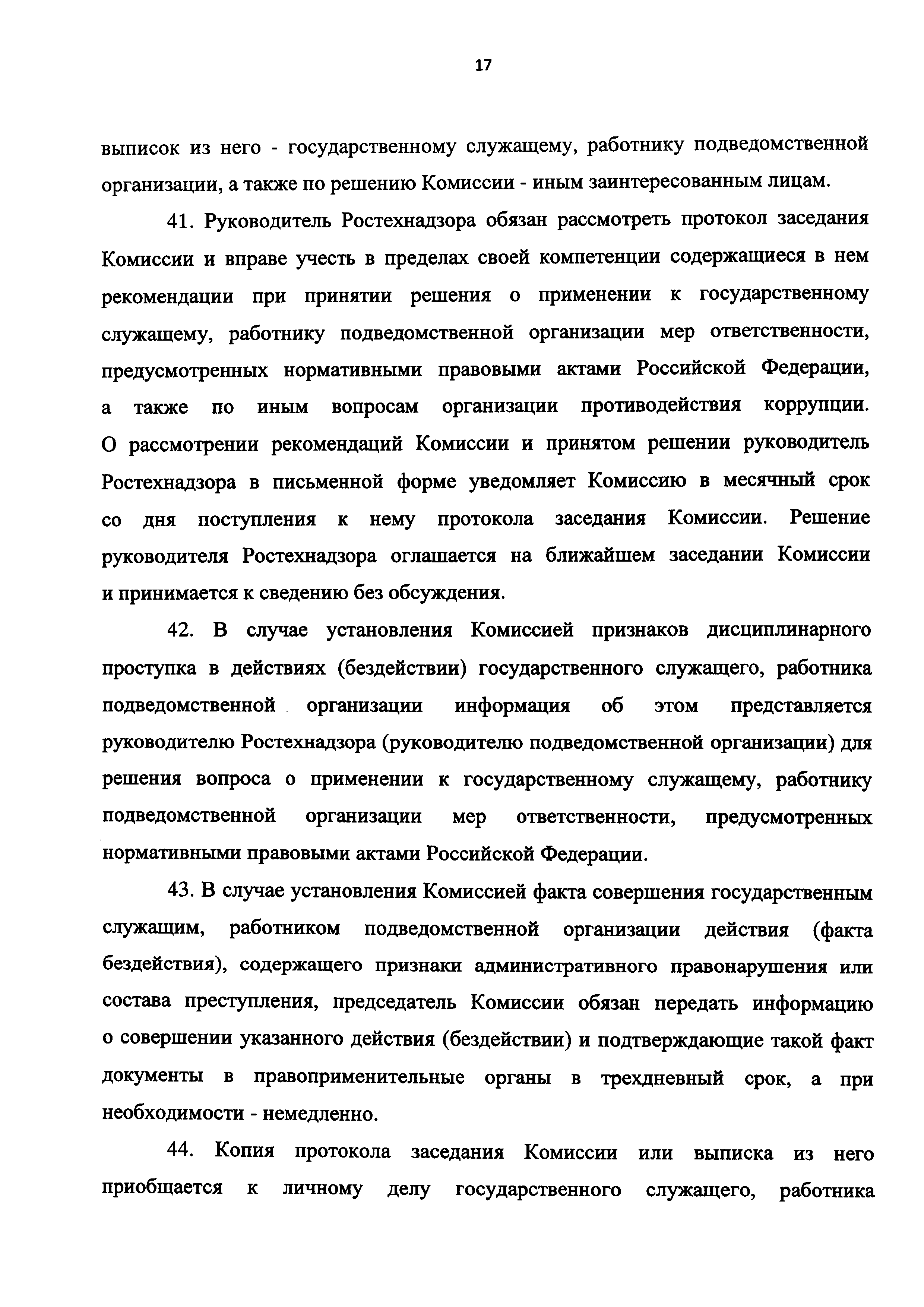 17

выписок из него - государственному служащему, работнику подведомственной организации, а также по решению Комиссии - иным заинтересованным лицам.

41. Руководитель Ростехнадзора обязан рассмотреть протокол заседания Комиссии и вправе учесть в пределах своей компетенции содержащиеся в нем рекомендации при принятии решения о применении к государственному служащему, работнику подведомственной организации мер ответственности, предусмотренных нормативными правовыми актами Российской Федерации, а также по иным вопросам организации противодействия коррупции. О рассмотрении рекомендаций Комиссии и принятом решении руководитель Ростехнадзора в письменной форме уведомляет Комиссию в месячный срок со дня поступления к нему протокола заседания Комиссии. Решение руководителя Ростехнадзора оглашается на ближайшем заседании Комиссии и принимается к сведению без обсуждения.

42. В случае установления Комиссией признаков дисциплинарного проступка в действиях (бездействии) государственного служащего, работника подведомственной организации информация об этом представляется руководителю Ростехнадзора (руководителю подведомственной организации) для решения вопроса о применении к государственному служащему, работнику подведомственной организации мер ответственности, предусмотренных нормативными правовыми актами Российской Федерации.

43. В случае установления Комиссией факта совершения государственным служащим, работником подведомственной организации действия (факта бездействия), содержащего признаки административного правонарушения или состава преступления, председатель Комиссии обязан передать информацию о совершении указанного действия (бездействии) и подтверждающие такой факт документы в правоприменительные органы в трехдневный срок, а при необходимости - немедленно.

44. Копия протокола заседания Комиссии или выписка из него приобщается к личному делу государственного служащего, работника